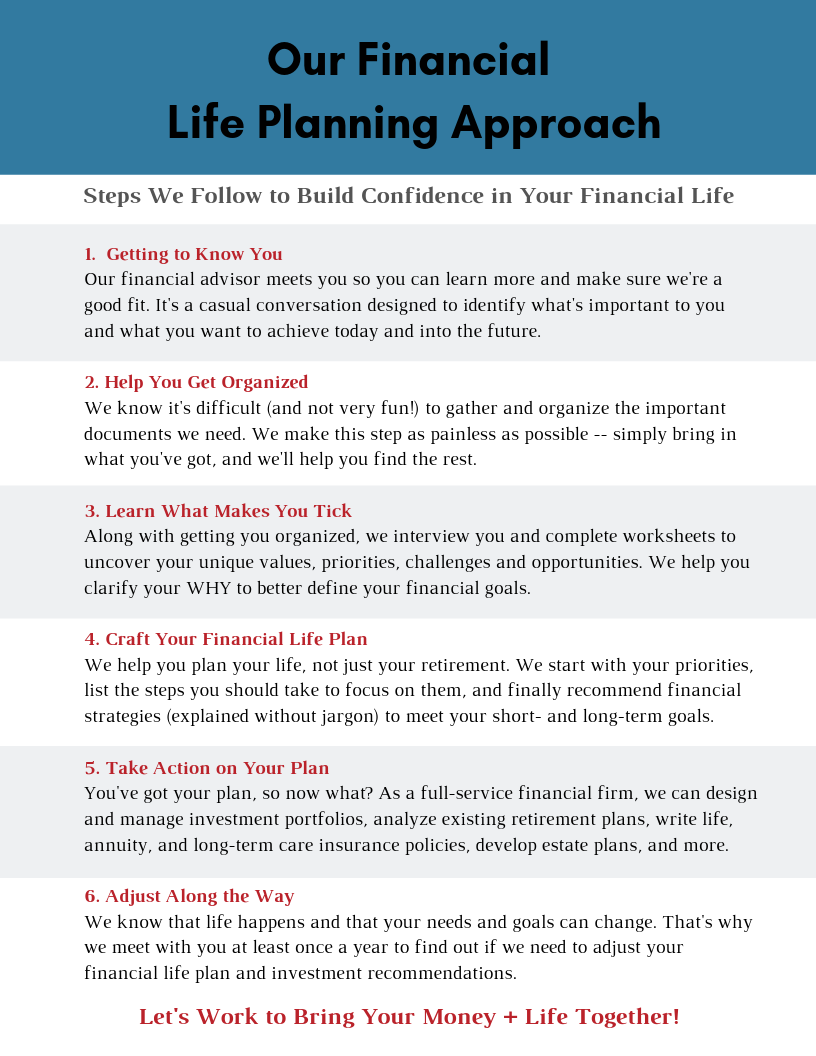 Our Financial
Life Planning Approach

Steps We Follow to Build Confidence in Your Financial Life

1. Getting to Know You
Our financial advisor meets you so you can learn more and make sure we're a good fit. It's a casual conversation designed to identify what's important to you and what you want to achieve today and into the future.

2. Help You Get Organized
We know it's difficult (and not very fun!) to gather and organize the important documents we need. We make this step as painless as possible -- simply bring in what you've got, and we'll help you find the rest.

3. Learn What Makes You Tick
Along with getting you organized, we interview you and complete worksheets to uncover your unique values, priorities, challenges and opportunities. We help you clarify your WHY to better define your financial goals.

4. Craft Your Financial Life Plan
We help you plan your life, not just your retirement. We start with your priorities, list the steps you should take to focus on them, and finally recommend financial strategies (explained without jargon) to meet your short- and long-term goals.

5. Take Action on Your Plan
You've got your plan, so now what? As a full-service financial firm, we can design and manage investment portfolios, analyze existing retirement plans, write life, annuity, and long-term care insurance policies, develop estate plans, and more.

6. Adjust Along the Way
We know that life happens and that your needs and goals can change. That's why we meet with you at least once a year to find out if we need to adjust your financial life plan and investment recommendations.

Let's Work to Bring Your Money + Life Together!